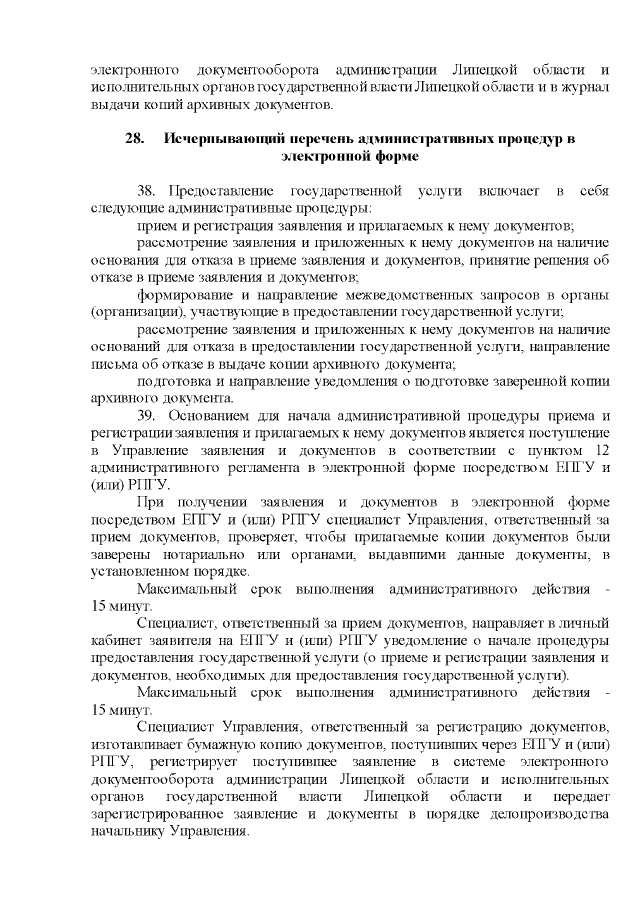 электронного документооборота администрации Липецкой области и исполнительных органов государственной власти Липецкой области и в журнал выдачи копий архивных документов.

28. Исчерпывающий перечень административных процедур в электронной форме

38. Предоставление государственной услуги включает в себя следующие административные процедуры:
прием и регистрация заявления и прилагаемых к нему документов;
рассмотрение заявления и приложенных к нему документов на наличие основания для отказа в приеме заявления и документов, принятие решения об отказе в приеме заявления и документов;
формирование и направление межведомственных запросов в органы (организации), участвующие в предоставлении государственной услуги;
рассмотрение заявления и приложенных к нему документов на наличие оснований для отказа в предоставлении государственной услуги, направление письма об отказе в выдаче копии архивного документа;
подготовка и направление уведомления о подготовке заверенной копии архивного документа.
39. Основанием для начала административной процедуры приема и регистрации заявления и прилагаемых к нему документов является поступление в Управление заявления и документов в соответствии с пунктом 12 административного регламента в электронной форме посредством ЕПГУ и (или) РПГУ.
При получении заявления и документов в электронной форме посредством ЕПГУ и (или) РПГУ специалист Управления, ответственный за прием документов, проверяет, чтобы прилагаемые копии документов были заверены нотариально или органами, выдавшими данные документы, в установленном порядке.
Максимальный срок выполнения административного действия - 15 минут.
Специалист, ответственный за прием документов, направляет в личный кабинет заявителя на ЕПГУ и (или) РПГУ уведомление о начале процедуры предоставления государственной услуги (о приеме и регистрации заявления и документов, необходимых для предоставления государственной услуги).
Максимальный срок выполнения административного действия - 15 минут.
Специалист Управления, ответственный за регистрацию документов, изготавливает бумажную копию документов, поступивших через ЕПГУ и (или) РПГУ, регистрирует поступившее заявление в системе электронного документооборота администрации Липецкой области и исполнительных органов государственной власти Липецкой области и передает зарегистрированное заявление и документы в порядке делопроизводства начальнику Управления.